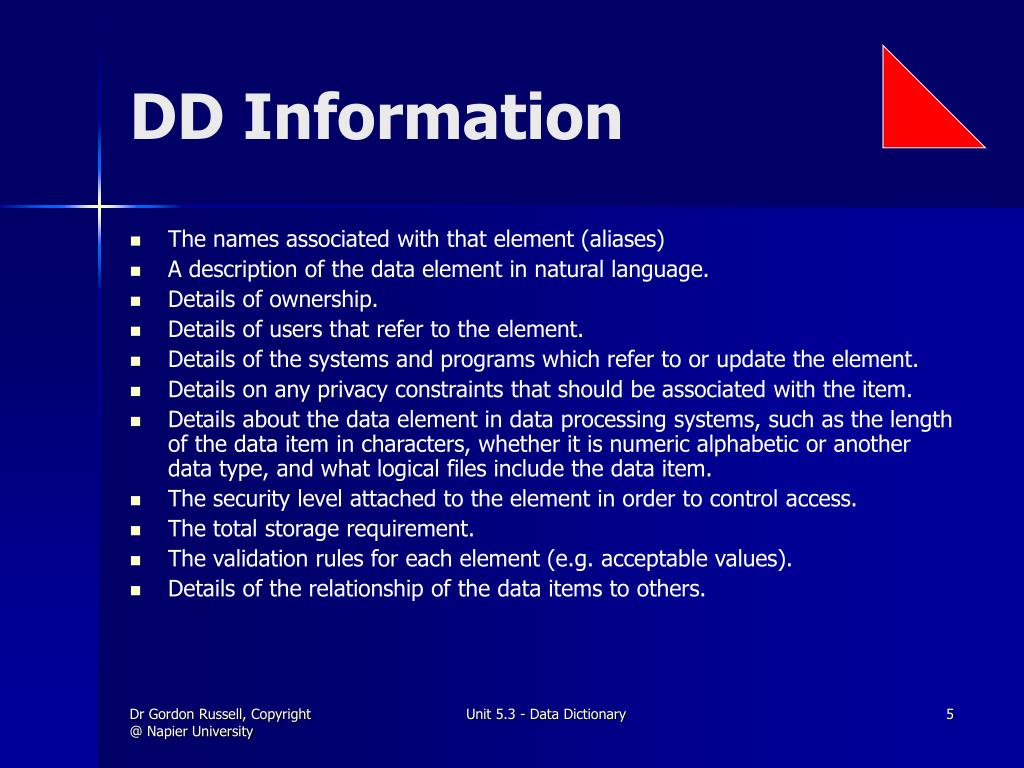 DD Information

- The names associated with that element (aliases)
- A description of the data element in natural language.
- Details of ownership.
- Details of users that refer to the element.
- Details of the systems and programs which refer to or update the element.
- Details on any privacy constraints that should be associated with the item.
- Details about the data element in data processing systems, such as the length of the data item in characters, whether it is numeric alphabetic or another data type, and what logical files include the data item.
- The security level attached to the element in order to control access.
- The total storage requirement.
- The validation rules for each element (e.g. acceptable values).
- Details of the relationship of the data items to others.

Dr Gordon Russell, Copyright @ Napier University

Unit 5.3 - Data Dictionary

5